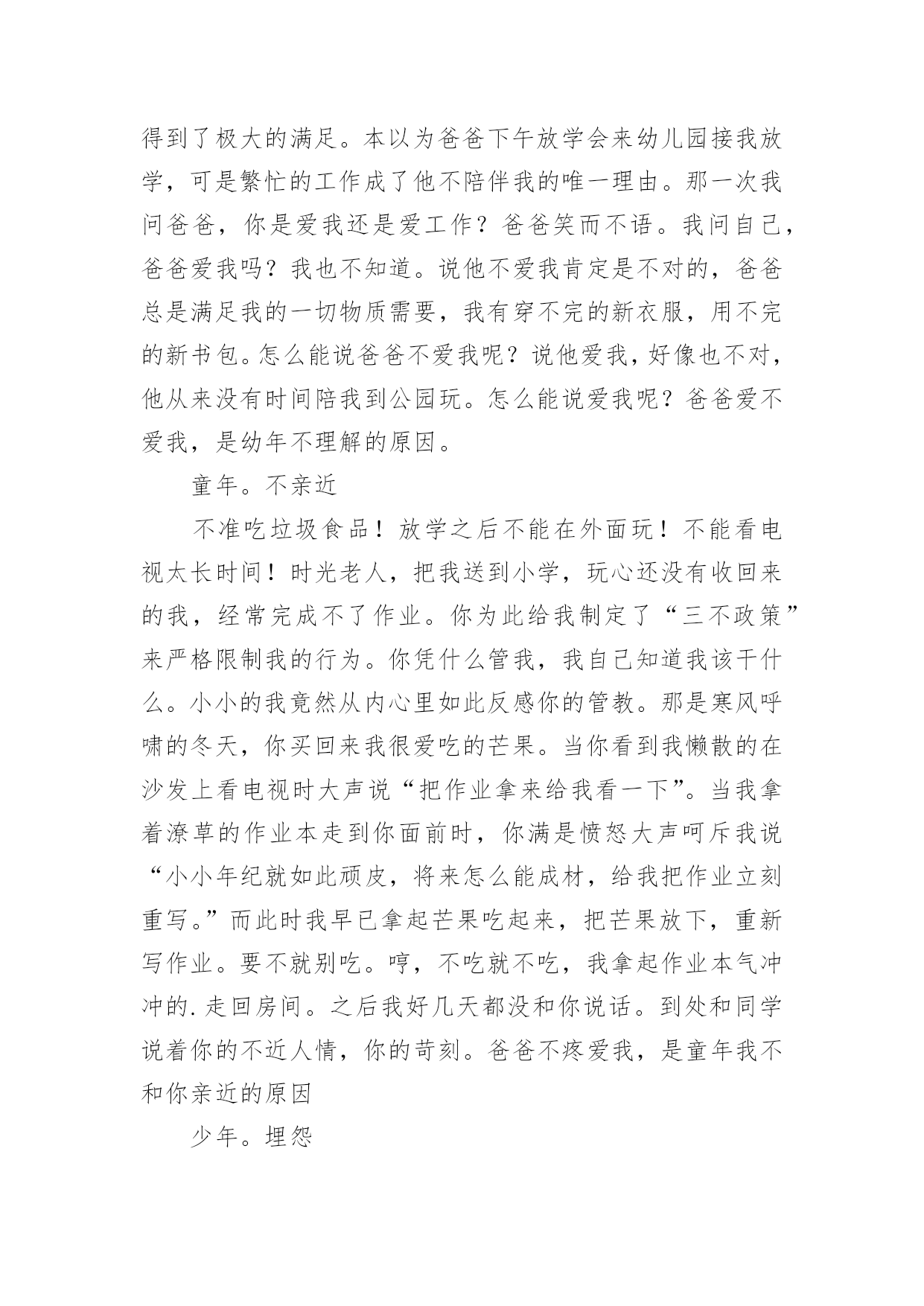 得到了极大的满足。本以为爸爸下午放学会来幼儿园接我放学，可是繁忙的工作成了他不陪伴我的唯一理由。那一次我问爸爸，你是爱我还是爱工作？爸爸笑而不语。我问自己，爸爸爱我吗？我也不知道。说他不爱我肯定是不对的，爸爸总是满足我的一切物质需要，我有穿不完的新衣服，用不完的新书包。怎么能说爸爸不爱我呢？说他爱我，好像也不对，他从来没有时间陪我到公园玩。怎么能说爱我呢？爸爸爱不爱我，是幼年不理解的原因。

童年。不亲近

不准吃垃圾食品！放学之后不能在外面玩！不能看电视太长时间！时光老人，把我送到小学，玩心还没有收回来的我，经常完成不了作业。你为此给我制定了“三不政策”来严格限制我的行为。你凭什么管我，我自己知道我该干什么。小小的我竟然从内心里如此反感你的管教。那是寒风呼啸的冬天，你买回来我很爱吃的芒果。当你看到我懒散的在沙发上看电视时大声说“把作业拿来给我看一下”。当我拿着潦草的作业本走到你面前时，你满是愤怒大声呵斥我说“小小年纪就如此顽皮，将来怎么能成材，给我把作业立刻重写。”而此时我早已拿起芒果吃起来，把芒果放下，重新写作业。要不就别吃。哼，不吃就不吃，我拿起作业本气冲冲的.走回房间。之后我好几天都没和你说话。到处和同学说着你的不近人情，你的苛刻。爸爸不疼爱我，是童年我不和你亲近的原因

少年。埋怨